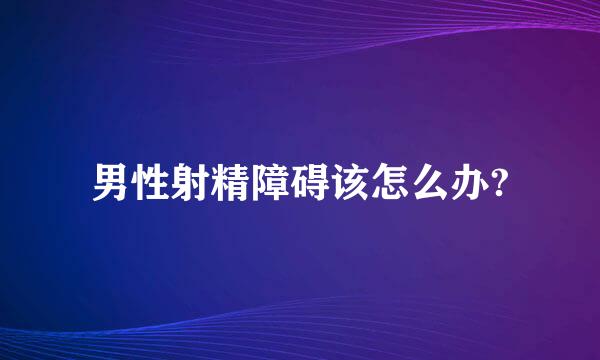 男性射精障碍该怎么办?